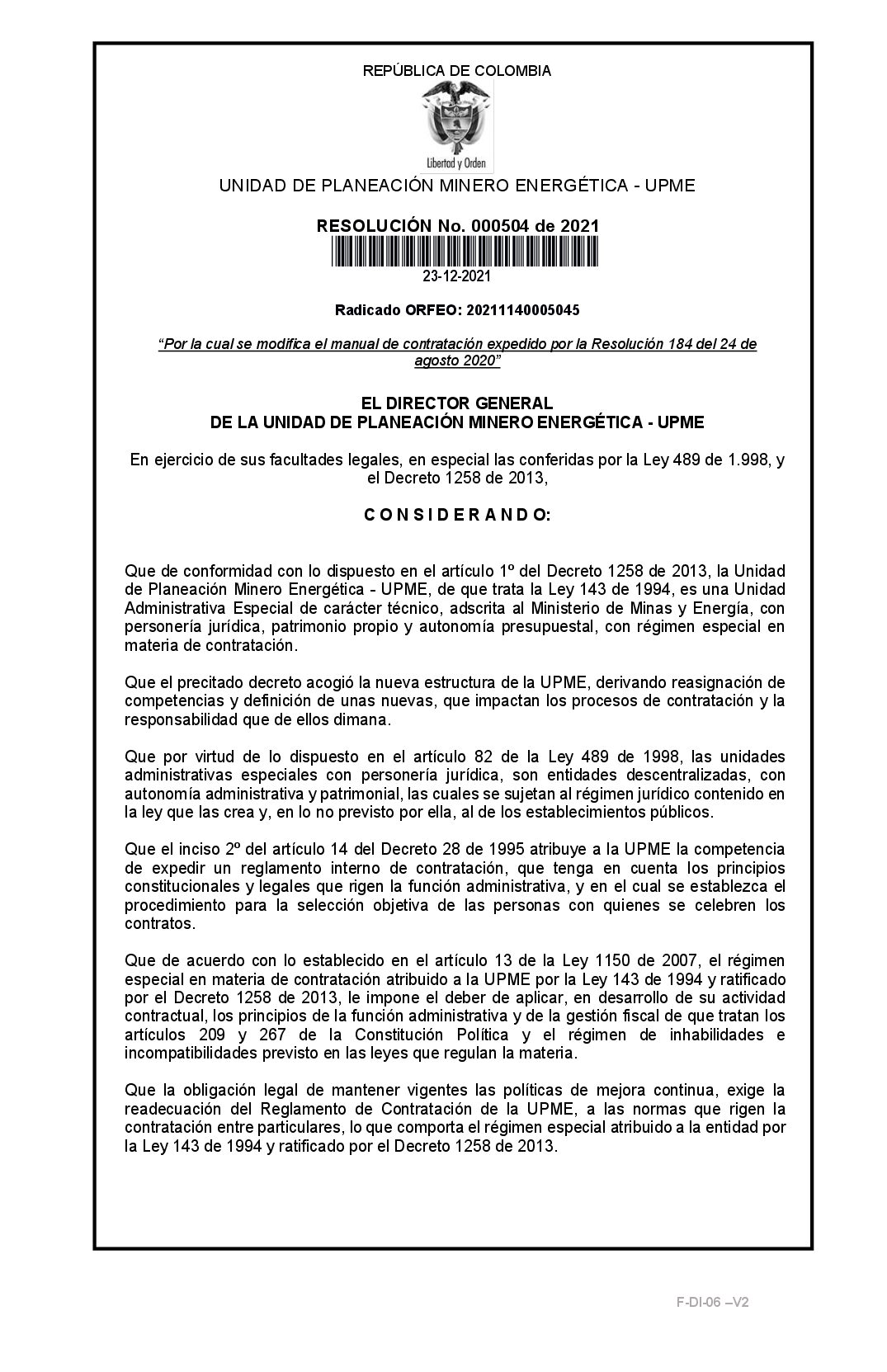 REPÚBLICA DE COLOMBIA

Libertad y Orden

UNIDAD DE PLANEACIÓN MINERO ENERGÉTICA - UPME

RESOLUCIÓN No. 000504 de 2021

23-12-2021

Radicado ORFEO: 20211140005045

"Por la cual se modifica el manual de contratación expedido por la Resolución 184 del 24 de agosto 2020"

EL DIRECTOR GENERAL
DE LA UNIDAD DE PLANEACIÓN MINERO ENERGÉTICA - UPME

En ejercicio de sus facultades legales, en especial las conferidas por la Ley 489 de 1.998, y el Decreto 1258 de 2013,

C O N S I D E R A N D O:

Que de conformidad con lo dispuesto en el artículo 1º del Decreto 1258 de 2013, la Unidad de Planeación Minero Energética - UPME, de que trata la Ley 143 de 1994, es una Unidad Administrativa Especial de carácter técnico, adscrita al Ministerio de Minas y Energía, con personería jurídica, patrimonio propio y autonomía presupuestal, con régimen especial en materia de contratación.

Que el precitado decreto acogió la nueva estructura de la UPME, derivando reasignación de competencias y definición de unas nuevas, que impactan los procesos de contratación y la responsabilidad que de ellos dimana.

Que por virtud de lo dispuesto en el artículo 82 de la Ley 489 de 1998, las unidades administrativas especiales con personería jurídica, son entidades descentralizadas, con autonomía administrativa y patrimonial, las cuales se sujetan al régimen jurídico contenido en la ley que las crea y, en lo no previsto por ella, al de los establecimientos públicos.

Que el inciso 2º del artículo 14 del Decreto 28 de 1995 atribuye a la UPME la competencia de expedir un reglamento interno de contratación, que tenga en cuenta los principios constitucionales y legales que rigen la función administrativa, y en el cual se establezca el procedimiento para la selección objetiva de las personas con quienes se celebren los contratos.

Que de acuerdo con lo establecido en el artículo 13 de la Ley 1150 de 2007, el régimen especial en materia de contratación atribuido a la UPME por la Ley 143 de 1994 y ratificado por el Decreto 1258 de 2013, le impone el deber de aplicar, en desarrollo de su actividad contractual, los principios de la función administrativa y de la gestión fiscal de que tratan los artículos 209 y 267 de la Constitución Política y el régimen de inhabilidades e incompatibilidades previsto en las leyes que regulan la materia.

Que la obligación legal de mantener vigentes las políticas de mejora continua, exige la readecuación del Reglamento de Contratación de la UPME, a las normas que rigen la contratación entre particulares, lo que comporta el régimen especial atribuido a la entidad por la Ley 143 de 1994 y ratificado por el Decreto 1258 de 2013.

F-DI-06 –V2